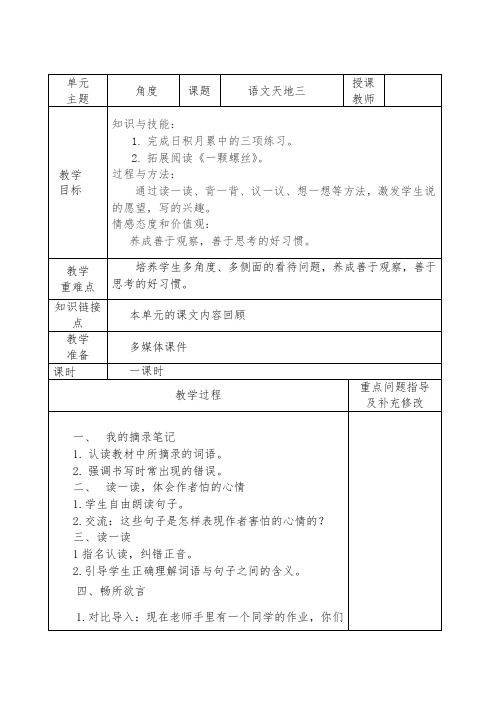 | 单元主题 | 角度 | 课题 | 语文天地三 | 授课教师 | |
|---|---|---|---|---|---|
| 教学目标 | 知识与技能：<br>1. 完成日积月累中的三项练习。<br>2. 拓展阅读《一颗螺丝》。<br>过程与方法：<br>通过读一读、背一背、议一议、想一想等方法，激发学生说的愿望，写的兴趣。<br>情感态度和价值观：<br>养成善于观察，善于思考的好习惯。 | | | | |
| 教学重难点 | 培养学生多角度、多侧面的看待问题，养成善于观察，善于思考的好习惯。 | | | | |
| 知识链接点 | 本单元的课文内容回顾 | | | | |
| 教学准备 | 多媒体课件 | | | | |
| 课时 | 一课时 | | | | |

| 教学过程 | 重点问题指导及补充修改 |
|---|---|
| 一、 我的摘录笔记<br>1. 认读教材中所摘录的词语。<br>2. 强调书写时常出现的错误。<br>二、 读一读，体会作者怕的心情<br>1. 学生自由朗读句子。<br>2. 交流：这些句子是怎样表现作者害怕的心情的？<br>三、读一读<br>1 指名认读，纠错正音。<br>2. 引导学生正确理解词语与句子之间的含义。<br>四、畅所欲言<br>1. 对比导入：现在老师手里有一个同学的作业，你们 | |